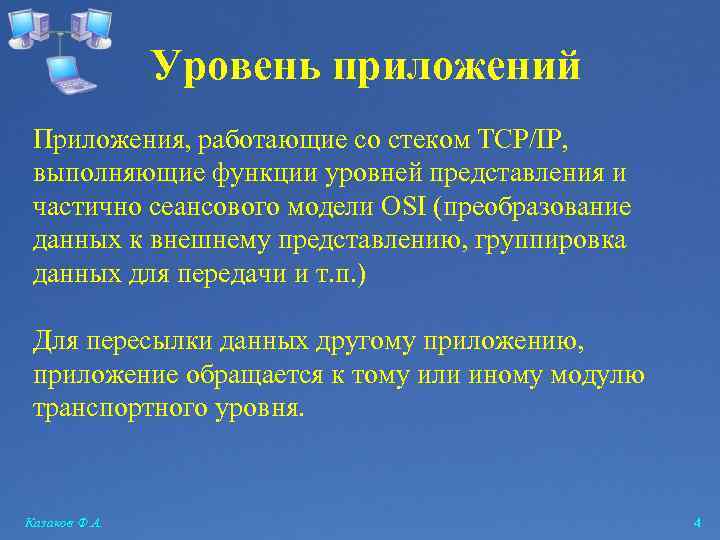 Уровень приложений

Приложения, работающие со стеком TCP/IP, выполняющие функции уровней представления и частично сеансового модели OSI (преобразование данных к внешнему представлению, группировка данных для передачи и т.п.)

Для пересылки данных другому приложению, приложение обращается к тому или иному модулю транспортного уровня.

Казаков Ф.А.

4